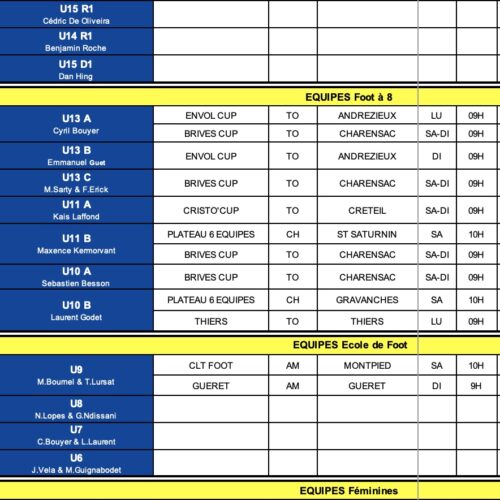 | | | | | | |
|---|---|---|---|---|---|
| U15 R1 Cédric De Oliveira | | | | | |
| U14 R1 Benjamin Roche | | | | | |
| U15 D1 Dan Hing | | | | | |
| EQUIPES Foot à 8 | | | | | |
| U13 A Cyril Bouyer | ENVOL CUP | TO | ANDREZIEUX | LU | 09H |
| | BRIVES CUP | TO | CHARENSAC | SA-DI | 09H |
| U13 B Emmanuel Guet | ENVOL CUP | TO | ANDREZIEUX | DI | 09H |
| U13 C M.Sarty & F.Erick | BRIVES CUP | TO | CHARENSAC | SA-DI | 09H |
| U11 A Kais Laffond | CRISTO'CUP | TO | CRETEIL | SA-DI | 09H |
| U11 B Maxence Kermorvant | PLATEAU 6 EQUIPES | CH | ST SATURNIN | SA | 10H |
| | BRIVES CUP | TO | CHARENSAC | SA-DI | 09H |
| U10 A Sebastien Besson | BRIVES CUP | TO | CHARENSAC | SA-DI | 09H |
| U10 B Laurent Godet | PLATEAU 6 EQUIPES | CH | GRAVANCHES | SA | 10H |
| | THIERS | TO | THIERS | LU | 09H |
| EQUIPES Ecole de Foot | | | | | |
| U9 M.Boumel & T.Lursat | CLT FOOT | AM | MONTPIED | SA | 10H |
| | GUERET | AM | GUERET | DI | 9H |
| U8 N.Lopes & G.Ndissani | | | | | |
| U7 C.Bouyer & L.Laurent | | | | | |
| U6 J.Vela & M.Guignabodet | | | | | |
| EQUIPES Féminines | | | | | |